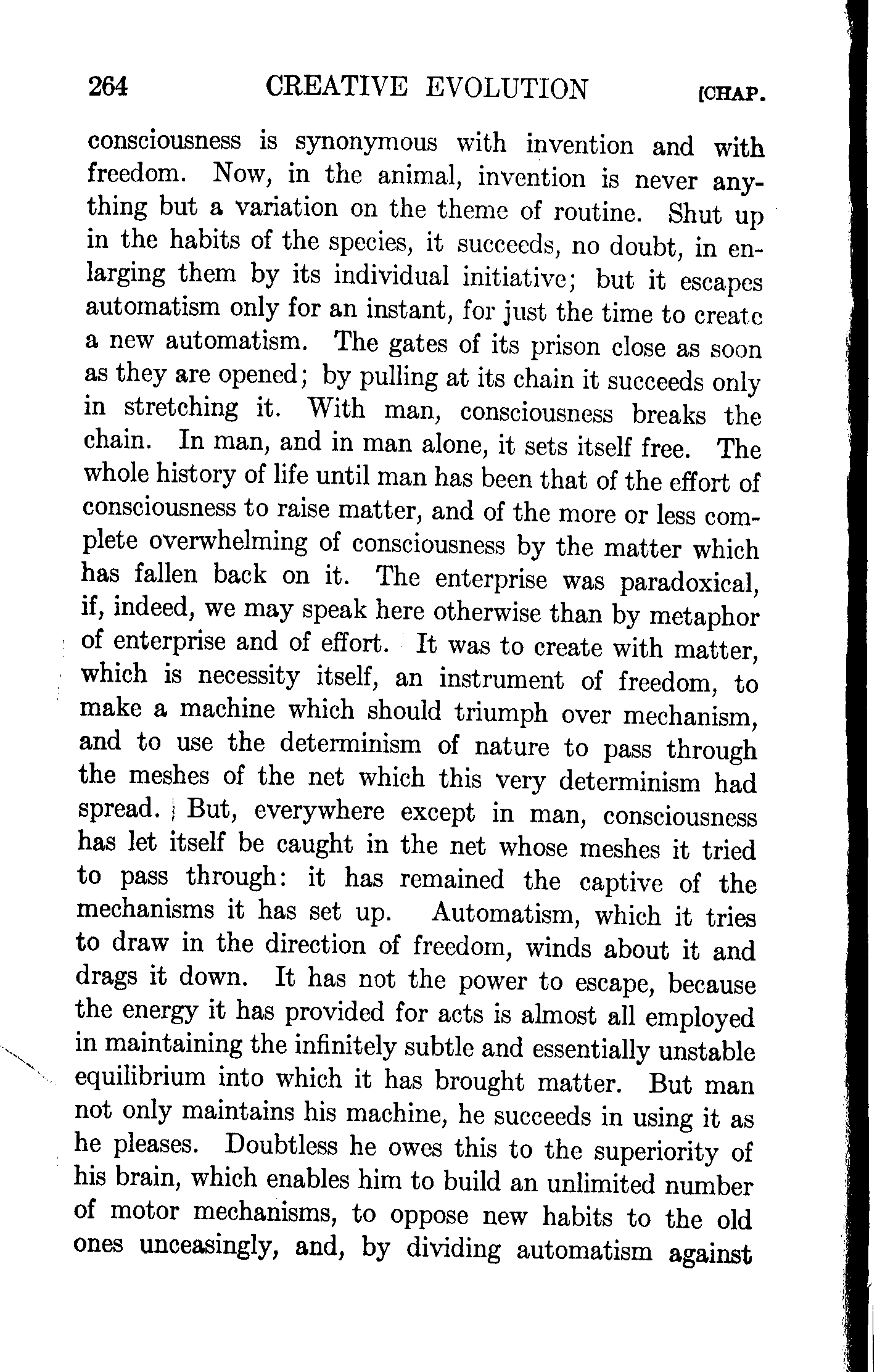 264 CREATIVE EVOLUTION [CHAP.

consciousness is synonymous with invention and with freedom. Now, in the animal, invention is never anything but a variation on the theme of routine. Shut up in the habits of the species, it succeeds, no doubt, in enlarging them by its individual initiative; but it escapes automatism only for an instant, for just the time to create a new automatism. The gates of its prison close as soon as they are opened; by pulling at its chain it succeeds only in stretching it. With man, consciousness breaks the chain. In man, and in man alone, it sets itself free. The whole history of life until man has been that of the effort of consciousness to raise matter, and of the more or less complete overwhelming of consciousness by the matter which has fallen back on it. The enterprise was paradoxical, if, indeed, we may speak here otherwise than by metaphor of enterprise and of effort. It was to create with matter, which is necessity itself, an instrument of freedom, to make a machine which should triumph over mechanism, and to use the determinism of nature to pass through the meshes of the net which this very determinism had spread. But, everywhere except in man, consciousness has let itself be caught in the net whose meshes it tried to pass through: it has remained the captive of the mechanisms it has set up. Automatism, which it tries to draw in the direction of freedom, winds about it and drags it down. It has not the power to escape, because the energy it has provided for acts is almost all employed in maintaining the infinitely subtle and essentially unstable equilibrium into which it has brought matter. But man not only maintains his machine, he succeeds in using it as he pleases. Doubtless he owes this to the superiority of his brain, which enables him to build an unlimited number of motor mechanisms, to oppose new habits to the old ones unceasingly, and, by dividing automatism against